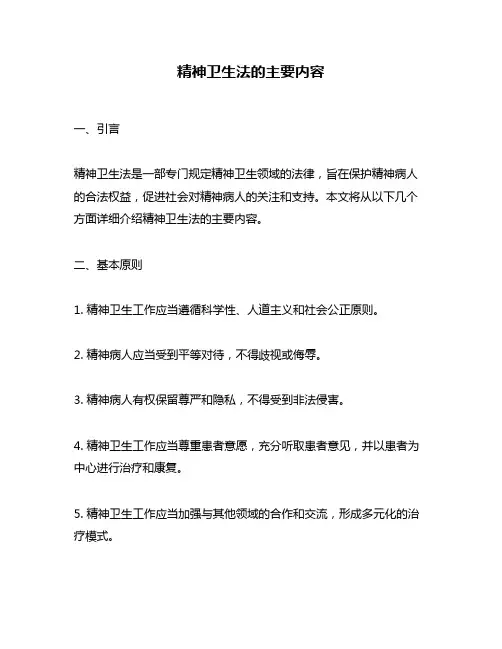 精神卫生法的主要内容

一、引言

精神卫生法是一部专门规定精神卫生领域的法律，旨在保护精神病人的合法权益，促进社会对精神病人的关注和支持。本文将从以下几个方面详细介绍精神卫生法的主要内容。

二、基本原则

1. 精神卫生工作应当遵循科学性、人道主义和社会公正原则。

2. 精神病人应当受到平等对待，不得歧视或侮辱。

3. 精神病人有权保留尊严和隐私，不得受到非法侵害。

4. 精神卫生工作应当尊重患者意愿，充分听取患者意见，并以患者为中心进行治疗和康复。

5. 精神卫生工作应当加强与其他领域的合作和交流，形成多元化的治疗模式。